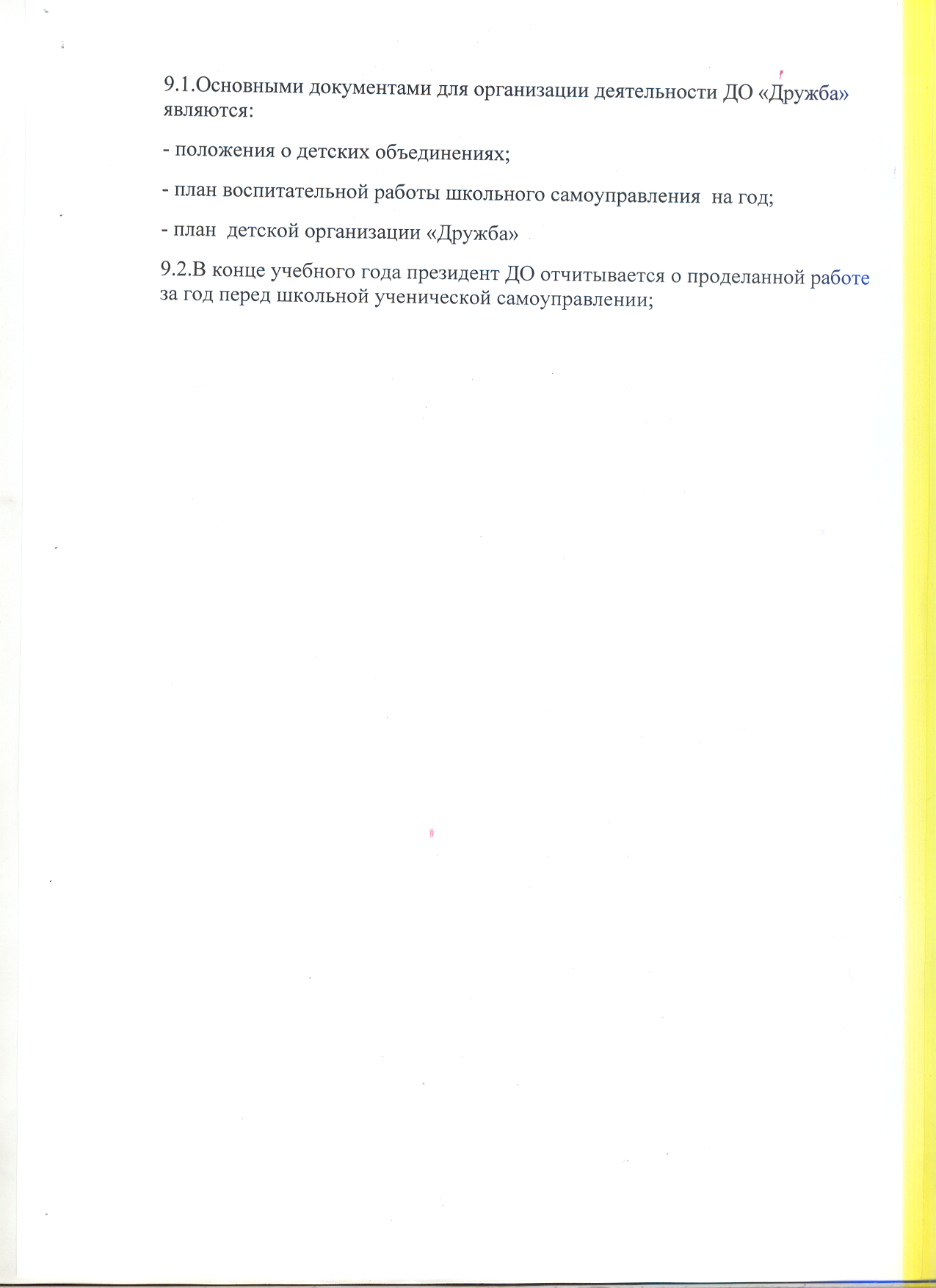 9.1.Основными документами для организации деятельности ДО «Дружба» являются:

- положения о детских объединениях;

- план воспитательной работы школьного самоуправления на год;

- план детской организации «Дружба»

9.2.В конце учебного года президент ДО отчитывается о проделанной работе за год перед школьной ученической самоуправлении;